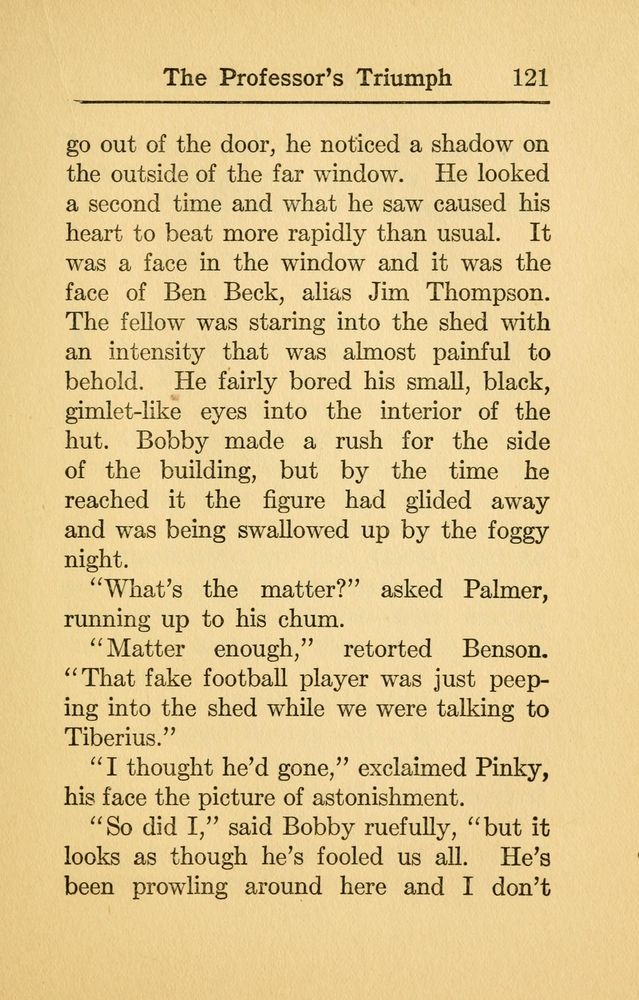 The Professor's Triumph 121

go out of the door, he noticed a shadow on the outside of the far window. He looked a second time and what he saw caused his heart to beat more rapidly than usual. It was a face in the window and it was the face of Ben Beck, alias Jim Thompson. The fellow was staring into the shed with an intensity that was almost painful to behold. He fairly bored his small, black, gimlet-like eyes into the interior of the hut. Bobby made a rush for the side of the building, but by the time he reached it the figure had glided away and was being swallowed up by the foggy night.

"What's the matter?" asked Palmer, running up to his chum.

"Matter enough," retorted Benson. "That fake football player was just peeping into the shed while we were talking to Tiberius."

"I thought he'd gone," exclaimed Pinky, his face the picture of astonishment.

"So did I," said Bobby ruefully, "but it looks as though he's fooled us all. He's been prowling around here and I don't